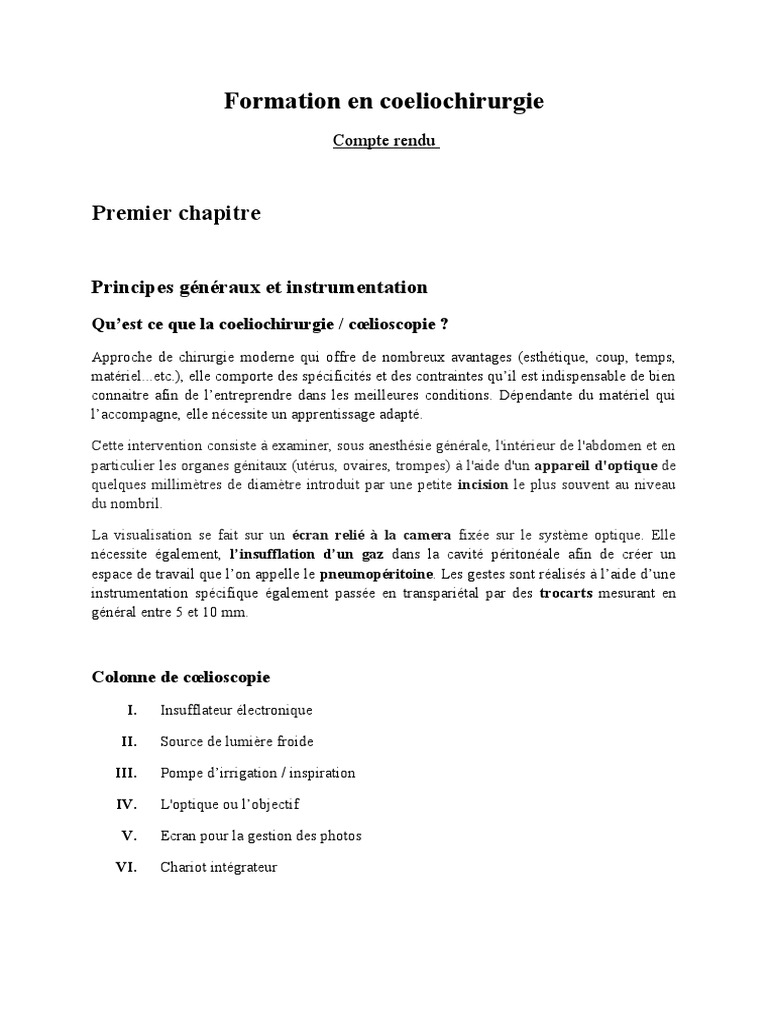 Formation en coeliochirurgie

Compte rendu

Premier chapitre

Principes généraux et instrumentation

Qu'est ce que la coeliochirurgie / cœlioscopie ?

Approche de chirurgie moderne qui offre de nombreux avantages (esthétique, coup, temps, matériel...etc.), elle comporte des spécificités et des contraintes qu'il est indispensable de bien connaitre afin de l'entreprendre dans les meilleures conditions. Dépendante du matériel qui l'accompagne, elle nécessite un apprentissage adapté.

Cette intervention consiste à examiner, sous anesthésie générale, l'intérieur de l'abdomen et en particulier les organes génitaux (utérus, ovaires, trompes) à l'aide d'un appareil d'optique de quelques millimètres de diamètre introduit par une petite incision le plus souvent au niveau du nombril.

La visualisation se fait sur un écran relié à la camera fixée sur le système optique. Elle nécessite également, l'insufflation d'un gaz dans la cavité péritonéale afin de créer un espace de travail que l'on appelle le pneumopéritoine. Les gestes sont réalisés à l'aide d'une instrumentation spécifique également passée en transpariétal par des trocarts mesurant en général entre 5 et 10 mm.

Colonne de cœlioscopie

I. Insufflateur électronique

II. Source de lumière froide

III. Pompe d'irrigation / inspiration

IV. L'optique ou l'objectif

V. Ecran pour la gestion des photos

VI. Chariot intégrateur